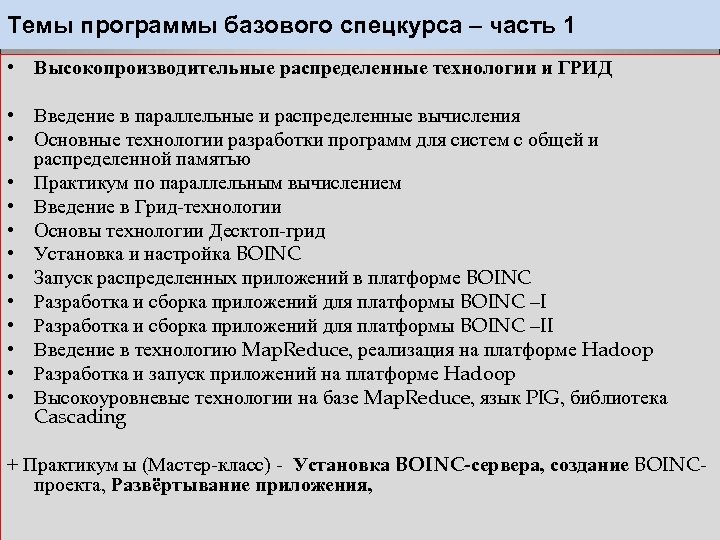 Темы программы базового спецкурса – часть 1

• Высокопроизводительные распределенные технологии и ГРИД

• Введение в параллельные и распределенные вычисления
• Основные технологии разработки программ для систем с общей и распределенной памятью
• Практикум по параллельным вычислением
• Введение в Грид-технологии
• Основы технологии Десктоп-грид
• Установка и настройка BOINC
• Запуск распределенных приложений в платформе BOINC
• Разработка и сборка приложений для платформы BOINC –I
• Разработка и сборка приложений для платформы BOINC –II
• Введение в технологию MapReduce, реализация на платформе Hadoop
• Разработка и запуск приложений на платформе Hadoop
• Высокоуровневые технологии на базе MapReduce, язык PIG, библиотека Cascading

+ Практикум ы (Мастер-класс) - Установка BOINC-сервера, создание BOINC-проекта, Развёртывание приложения,